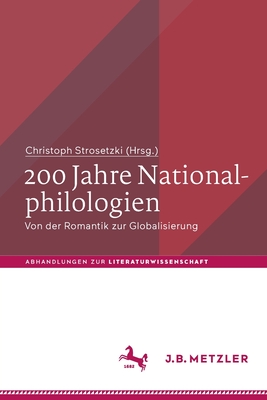 Christoph Strosetzki (Hrsg.)

200 Jahre Nationalphilologien

Von der Romantik zur Globalisierung

ABHANDLUNGEN ZUR LITERATURWISSENSCHAFT

1682

J.B. METZLER